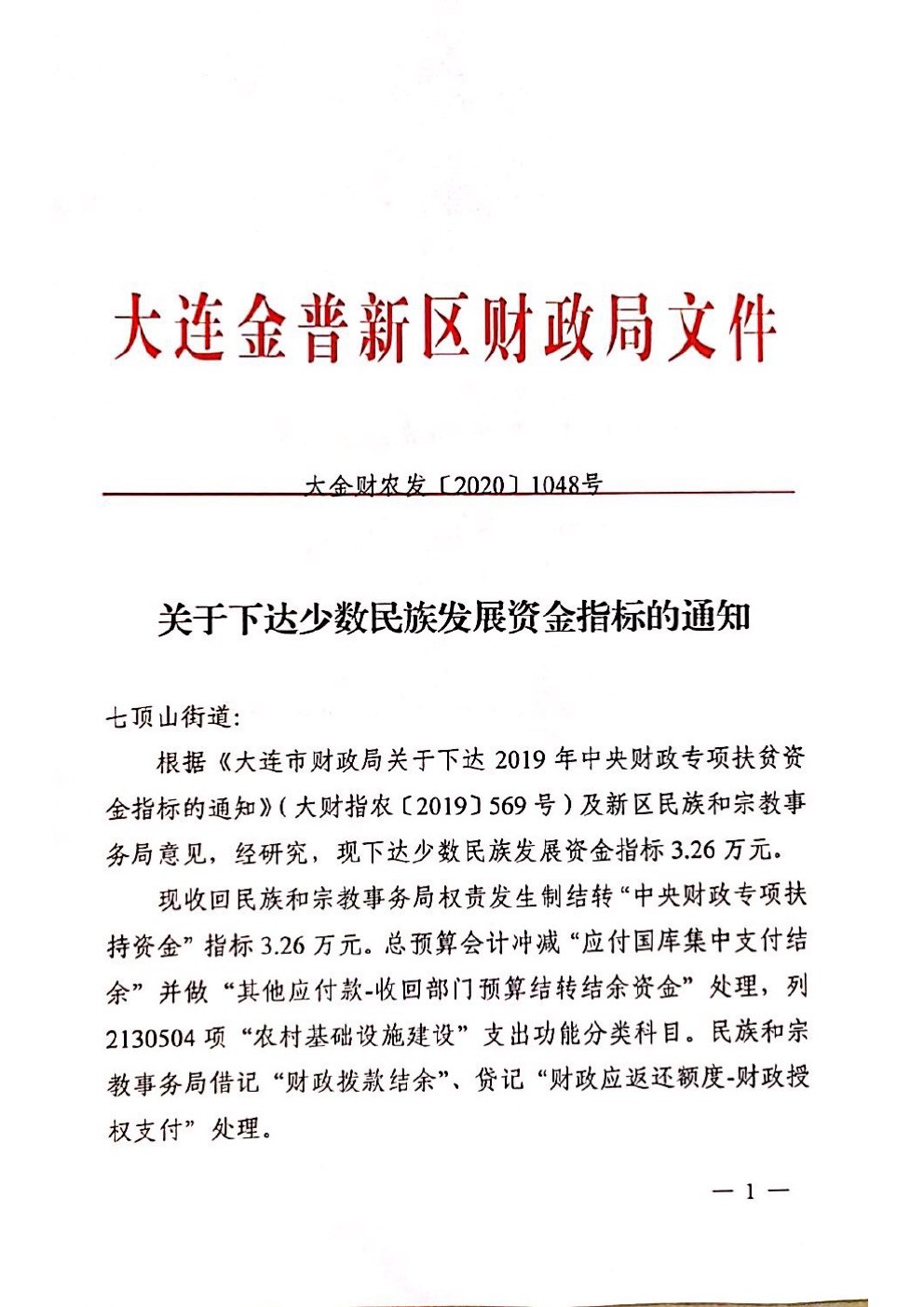 大连金普新区财政局文件

大金财农发〔2020〕1048号

关于下达少数民族发展资金指标的通知

七顶山街道:

根据《大连市财政局关于下达 2019 年中央财政专项扶贫资金指标的通知》(大财指农〔2019〕569 号)及新区民族和宗教事务局意见，经研究，现下达少数民族发展资金指标 3.26 万元。

现收回民族和宗教事务局权责发生制结转“中央财政专项扶持资金”指标 3.26 万元。总预算会计冲减“应付国库集中支付结余”并做“其他应付款-收回部门预算结转结余资金”处理，列 2130504 项“农村基础设施建设”支出功能分类科目。民族和宗教事务局借记“财政拨款结余”、贷记“财政应返还额度-财政授权支付”处理。

— 1 —